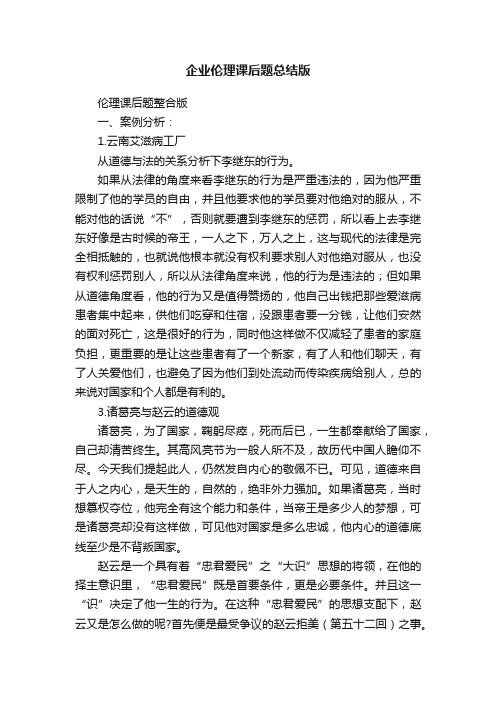 企业伦理课后题总结版

伦理课后题整合版

一、案例分析：

1.云南艾滋病工厂

从道德与法的关系分析下李继东的行为。

如果从法律的角度来看李继东的行为是严重违法的，因为他严重限制了他的学员的自由，并且他要求他的学员要对他绝对的服从，不能对他的话说“不”，否则就要遭到李继东的惩罚，所以看上去李继东好像是古时候的帝王，一人之下，万人之上，这与现代的法律是完全相抵触的，也就说他根本就没有权利要求别人对他绝对服从，也没有权利惩罚别人，所以从法律角度来说，他的行为是违法的；但如果从道德角度看，他的行为又是值得赞扬的，他自己出钱把那些爱滋病患者集中起来，供他们吃穿和住宿，没跟患者要一分钱，让他们安然的面对死亡，这是很好的行为，同时他这样做不仅减轻了患者的家庭负担，更重要的是让这些患者有了一个新家，有了人和他们聊天，有了人关爱他们，也避免了因为他们到处流动而传染疾病给别人，总的来说对国家和个人都是有利的。

3.诸葛亮与赵云的道德观

诸葛亮，为了国家，鞠躬尽瘁，死而后已，一生都奉献给了国家，自己却清苦终生。其高风亮节为一般人所不及，故历代中国人瞻仰不尽。今天我们提起此人，仍然发自内心的敬佩不已。可见，道德来自于人之内心，是天生的，自然的，绝非外力强加。如果诸葛亮，当时想篡权夺位，他完全有这个能力和条件，当帝王是多少人的梦想，可是诸葛亮却没有这样做，可见他对国家是多么忠诚，他内心的道德底线至少是不背叛国家。

赵云是一个具有着“忠君爱民”之“大识”思想的将领，在他的择主意识里，“忠君爱民”既是首要条件，更是必要条件。并且这一“识”决定了他一生的行为。在这种“忠君爱民”的思想支配下，赵云又是怎么做的呢?首先便是最受争议的赵云拒美（第五十二回）之事。